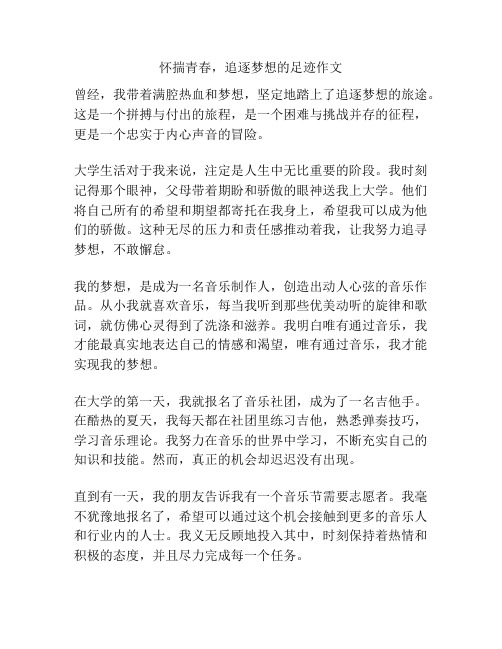 怀揣青春，追逐梦想的足迹作文

曾经，我带着满腔热血和梦想，坚定地踏上了追逐梦想的旅途。这是一个拼搏与付出的旅程，是一个困难与挑战并存的征程，更是一个忠实于内心声音的冒险。

大学生活对于我来说，注定是人生中无比重要的阶段。我时刻记得那个眼神，父母带着期盼和骄傲的眼神送我上大学。他们将自己所有的希望和期望都寄托在我身上，希望我可以成为他们的骄傲。这种无尽的压力和责任感推动着我，让我努力追寻梦想，不敢懈怠。

我的梦想，是成为一名音乐制作人，创造出动人心弦的音乐作品。从小我就喜欢音乐，每当我听到那些优美动听的旋律和歌词，就仿佛心灵得到了洗涤和滋养。我明白唯有通过音乐，我才能最真实地表达自己的情感和渴望，唯有通过音乐，我才能实现我的梦想。

在大学的第一天，我就报名了音乐社团，成为了一名吉他手。在酷热的夏天，我每天都在社团里练习吉他，熟悉弹奏技巧，学习音乐理论。我努力在音乐的世界中学习，不断充实自己的知识和技能。然而，真正的机会却迟迟没有出现。

直到有一天，我的朋友告诉我有一个音乐节需要志愿者。我毫不犹豫地报名了，希望可以通过这个机会接触到更多的音乐人和行业内的人士。我义无反顾地投入其中，时刻保持着热情和积极的态度，并且尽力完成每一个任务。